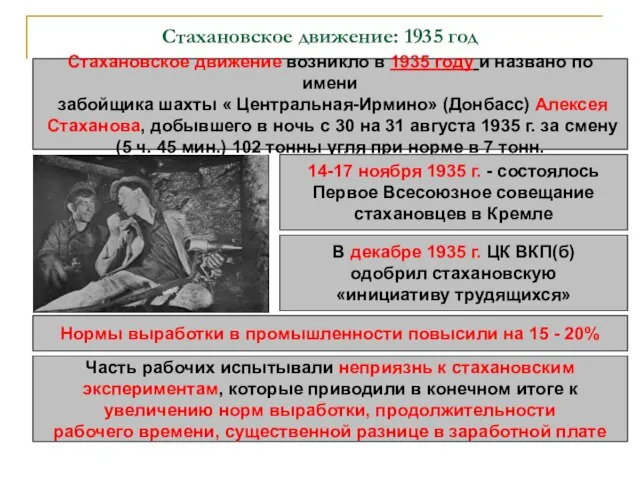 Стахановское движение: 1935 год

Стахановское движение возникло в 1935 году и названо по имени забойщика шахты « Центральная-Ирмино» (Донбасс) Алексея Стаханова, добывшего в ночь с 30 на 31 августа 1935 г. за смену (5 ч. 45 мин.) 102 тонны угля при норме в 7 тонн.

14-17 ноября 1935 г. - состоялось Первое Всесоюзное совещание стахановцев в Кремле

В декабре 1935 г. ЦК ВКП(б) одобрил стахановскую «инициативу трудящихся»

Нормы выработки в промышленности повысили на 15 - 20%

Часть рабочих испытывали неприязнь к стахановским экспериментам, которые приводили в конечном итоге к увеличению норм выработки, продолжительности рабочего времени, существенной разнице в заработной плате